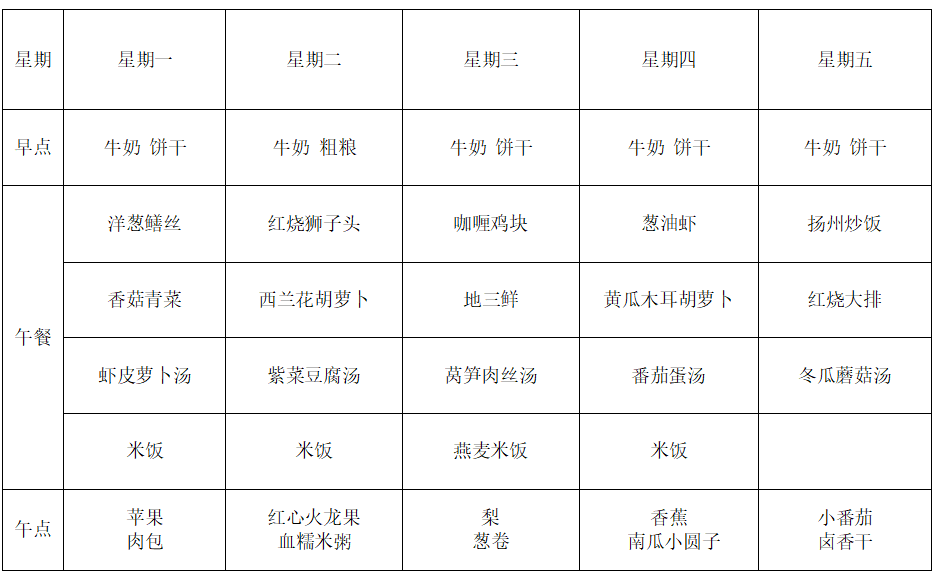 | 星期 | 星期一 | 星期二 | 星期三 | 星期四 | 星期五 |
|---|---|---|---|---|---|
| 早点 | 牛奶 饼干 | 牛奶 粗粮 | 牛奶 饼干 | 牛奶 饼干 | 牛奶 饼干 |
| 午餐 | 洋葱鳝丝 | 红烧狮子头 | 咖喱鸡块 | 葱油虾 | 扬州炒饭 |
|  | 香菇青菜 | 西兰花胡萝卜 | 地三鲜 | 黄瓜木耳胡萝卜 | 红烧大排 |
|  | 虾皮萝卜汤 | 紫菜豆腐汤 | 莴笋肉丝汤 | 番茄蛋汤 | 冬瓜蘑菇汤 |
|  | 米饭 | 米饭 | 燕麦米饭 | 米饭 |  |
| 午点 | 苹果 肉包 | 红心火龙果 血糯米粥 | 梨 葱卷 | 香蕉 南瓜小圆子 | 小番茄 卤香干 |